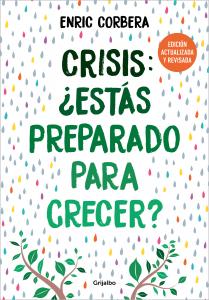 ENRIC CORBERA

EDICIÓN ACTUALIZADA Y REVISADA

CRISIS: ¿ESTÁS PREPARADO PARA CRECER?

Grijalbo